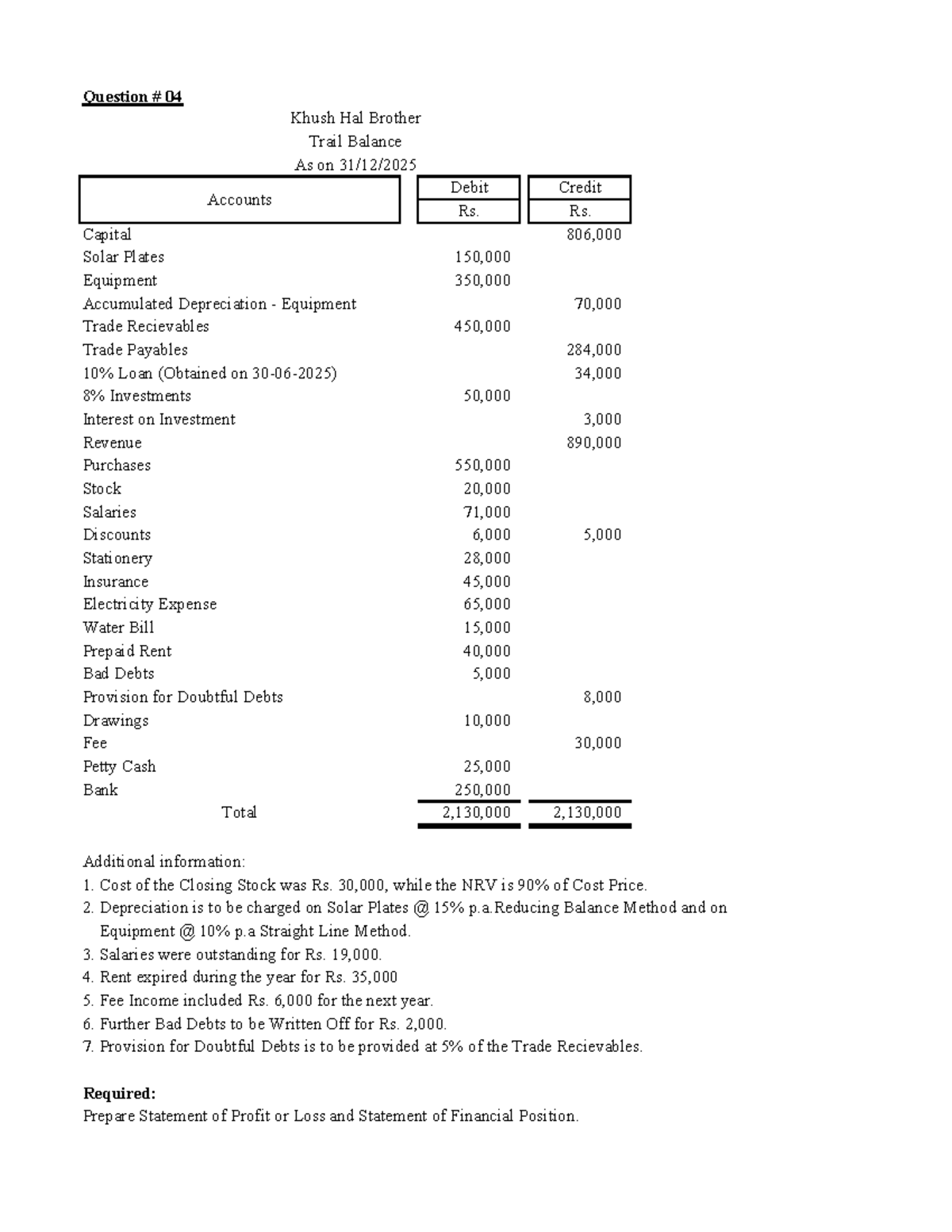 Question # 04

Khush Hal Brother
Trail Balance
As on 31/12/2025

| Accounts | Debit Rs. | Credit Rs. |
|---|---|---|
| Capital | | 806,000 |
| Solar Plates | 150,000 | |
| Equipment | 350,000 | |
| Accumulated Depreciation - Equipment | | 70,000 |
| Trade Recievables | 450,000 | |
| Trade Payables | | 284,000 |
| 10% Loan (Obtained on 30-06-2025) | | 34,000 |
| 8% Investments | 50,000 | |
| Interest on Investment | | 3,000 |
| Revenue | | 890,000 |
| Purchases | 550,000 | |
| Stock | 20,000 | |
| Salaries | 71,000 | |
| Discounts | 6,000 | 5,000 |
| Stationery | 28,000 | |
| Insurance | 45,000 | |
| Electricity Expense | 65,000 | |
| Water Bill | 15,000 | |
| Prepaid Rent | 40,000 | |
| Bad Debts | 5,000 | |
| Provision for Doubtful Debts | | 8,000 |
| Drawings | 10,000 | |
| Fee | | 30,000 |
| Petty Cash | 25,000 | |
| Bank | 250,000 | |
| Total | 2,130,000 | 2,130,000 |

Additional information:
1. Cost of the Closing Stock was Rs. 30,000, while the NRV is 90% of Cost Price.
2. Depreciation is to be charged on Solar Plates @ 15% p.a.Reducing Balance Method and on Equipment @ 10% p.a Straight Line Method.
3. Salaries were outstanding for Rs. 19,000.
4. Rent expired during the year for Rs. 35,000
5. Fee Income included Rs. 6,000 for the next year.
6. Further Bad Debts to be Written Off for Rs. 2,000.
7. Provision for Doubtful Debts is to be provided at 5% of the Trade Recievables.

Required:
Prepare Statement of Profit or Loss and Statement of Financial Position.